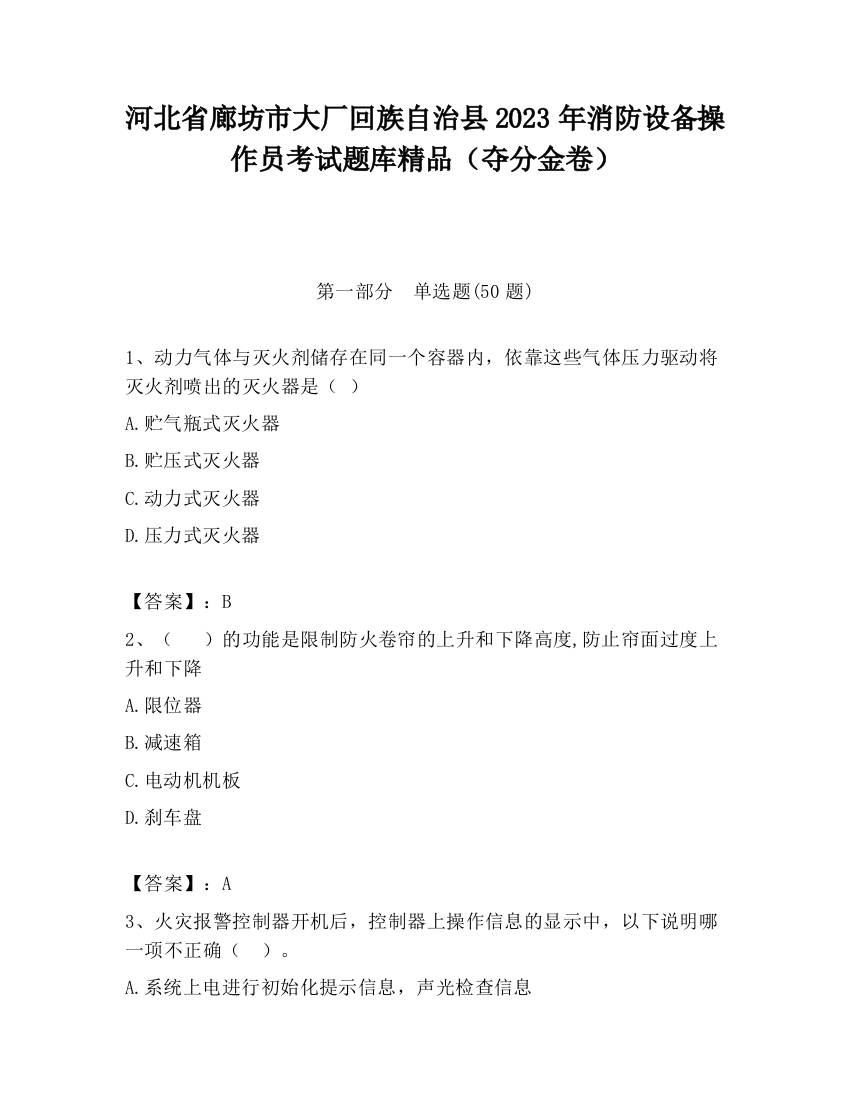 河北省廊坊市大厂回族自治县2023年消防设备操作员考试题库精品（夺分金卷）

第一部分　单选题(50题)

1、动力气体与灭火剂储存在同一个容器内，依靠这些气体压力驱动将灭火剂喷出的灭火器是（ ）

A.贮气瓶式灭火器

B.贮压式灭火器

C.动力式灭火器

D.压力式灭火器

【答案】：B

2、（　　）的功能是限制防火卷帘的上升和下降高度,防止帘面过度上升和下降

A.限位器

B.减速箱

C.电动机机板

D.刹车盘

【答案】：A

3、火灾报警控制器开机后，控制器上操作信息的显示中，以下说明哪一项不正确（　）。

A.系统上电进行初始化提示信息，声光检查信息